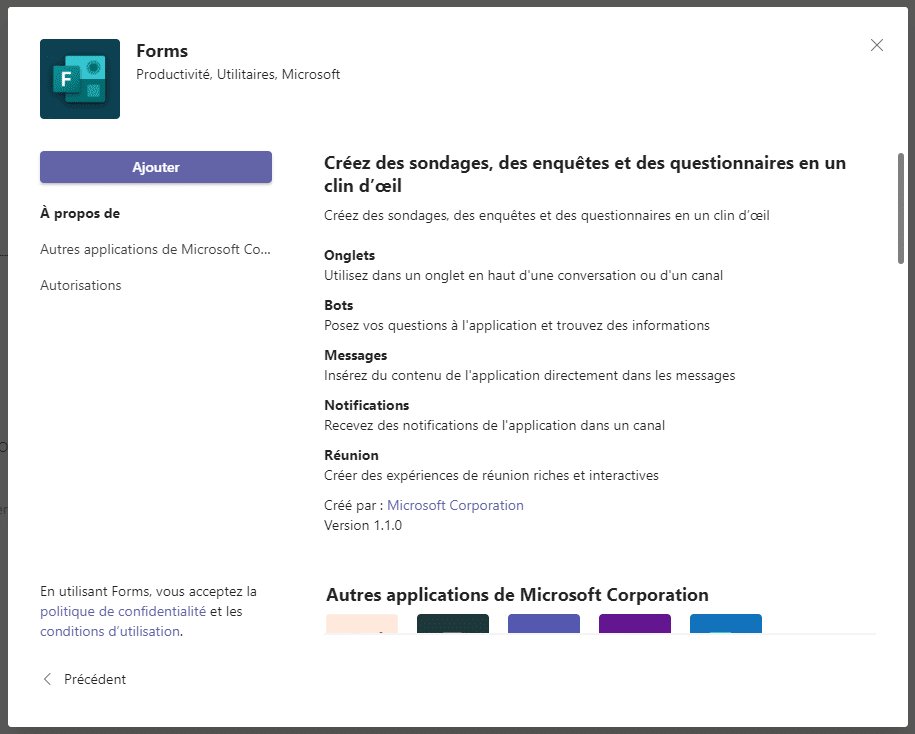 F

Forms
Productivité, Utilitaires, Microsoft

Ajouter

À propos de

Autres applications de Microsoft Co...

Autorisations

En utilisant Forms, vous acceptez la politique de confidentialité et les conditions d'utilisation.

Précédent

Créez des sondages, des enquêtes et des questionnaires en un clin d'œil

Créez des sondages, des enquêtes et des questionnaires en un clin d'œil

Onglets
Utilisez dans un onglet en haut d'une conversation ou d'un canal

Bots
Posez vos questions à l'application et trouvez des informations

Messages
Insérez du contenu de l'application directement dans les messages

Notifications
Recevez des notifications de l'application dans un canal

Réunion
Créer des expériences de réunion riches et interactives

Créé par : Microsoft Corporation
Version 1.1.0

Autres applications de Microsoft Corporation